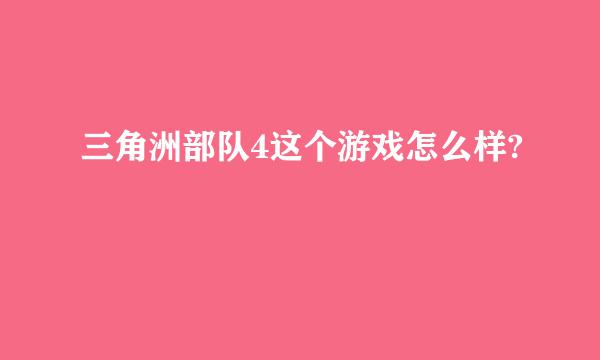 三角洲部队4这个游戏怎么样?